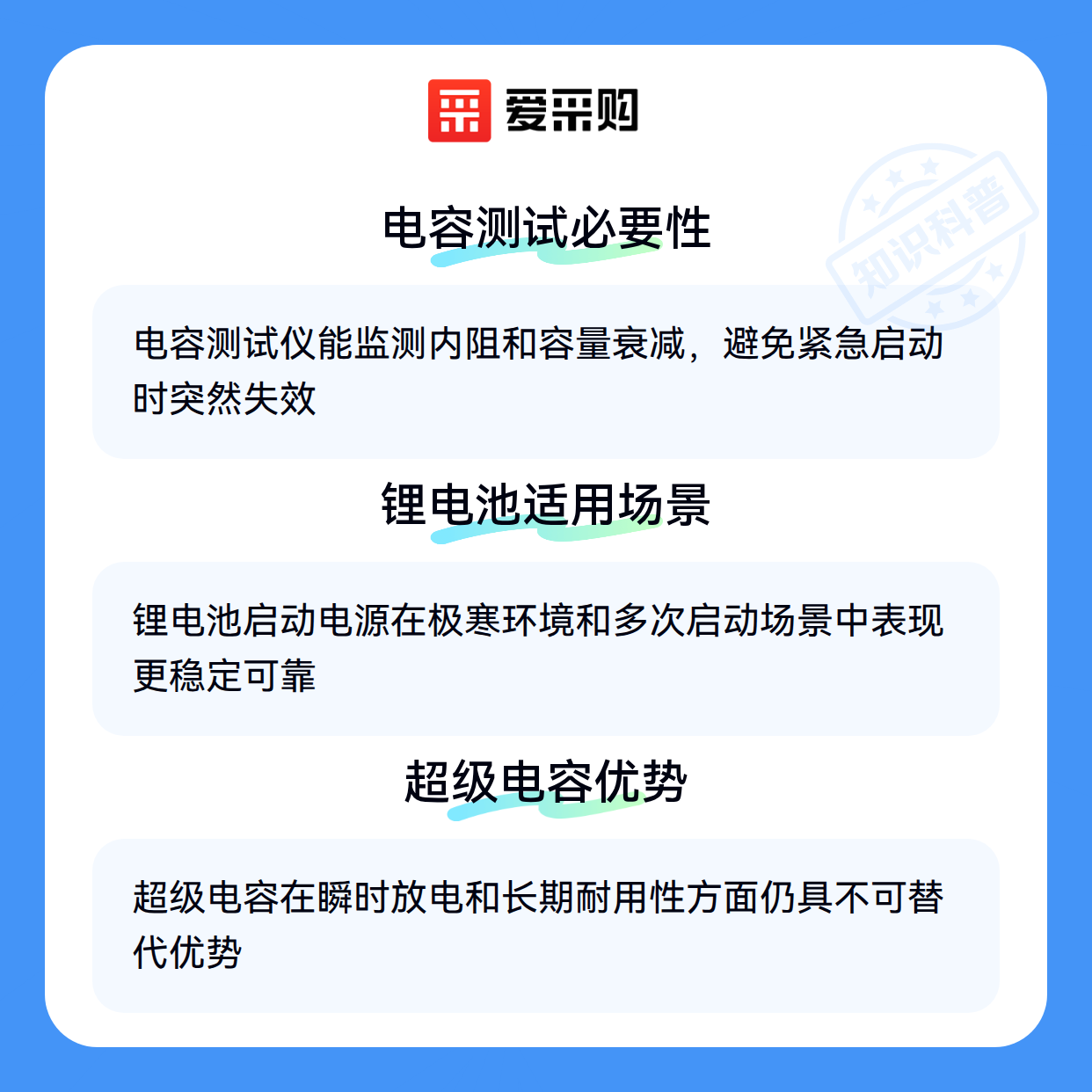 爱采购

电容测试必要性

电容测试仪能监测内阻和容量衰减，避免紧急启动时突然失效

锂电池适用场景

锂电池启动电源在极寒环境和多次启动场景中表现更稳定可靠

超级电容优势

超级电容在瞬时放电和长期耐用性方面仍具不可替代优势

知识科普